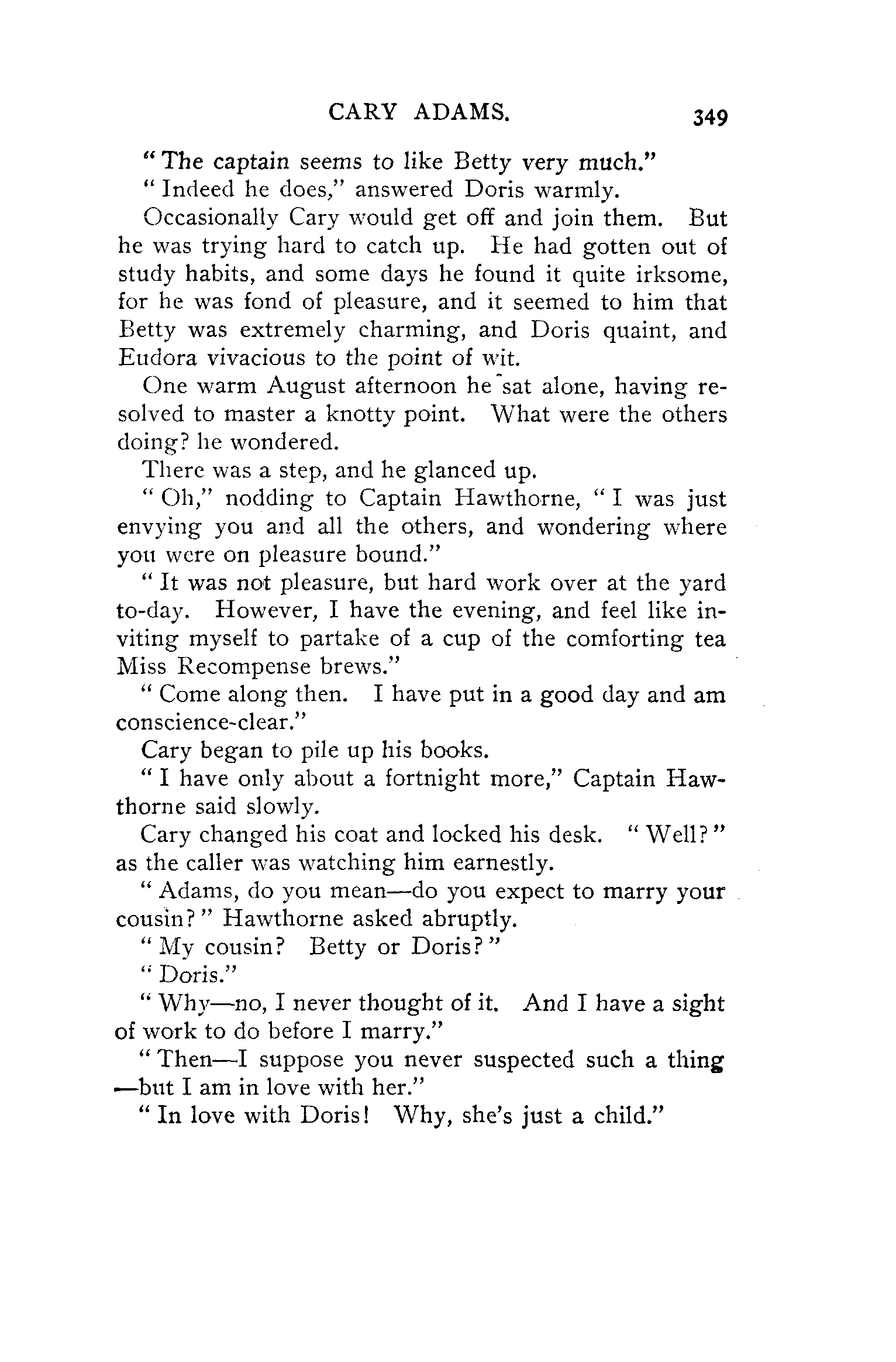 CARY ADAMS. 349

"The captain seems to like Betty very much."

"Indeed he does," answered Doris warmly.

Occasionally Cary would get off and join them. But he was trying hard to catch up. He had gotten out of study habits, and some days he found it quite irksome, for he was fond of pleasure, and it seemed to him that Betty was extremely charming, and Doris quaint, and Eudora vivacious to the point of wit.

One warm August afternoon he sat alone, having resolved to master a knotty point. What were the others doing? he wondered.

There was a step, and he glanced up.

"Oh," nodding to Captain Hawthorne, "I was just envying you and all the others, and wondering where you were on pleasure bound."

"It was not pleasure, but hard work over at the yard to-day. However, I have the evening, and feel like inviting myself to partake of a cup of the comforting tea Miss Recompense brews."

"Come along then. I have put in a good day and am conscience-clear."

Cary began to pile up his books.

"I have only about a fortnight more," Captain Hawthorne said slowly.

Cary changed his coat and locked his desk. "Well?" as the caller was watching him earnestly.

"Adams, do you mean—do you expect to marry your cousin?" Hawthorne asked abruptly.

"My cousin? Betty or Doris?"

"Doris."

"Why—no, I never thought of it. And I have a sight of work to do before I marry."

"Then—I suppose you never suspected such a thing—but I am in love with her."

"In love with Doris! Why, she's just a child."